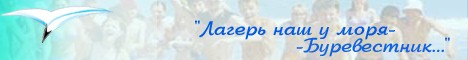 "Лагерь наш у моря-
-Буревестник..."